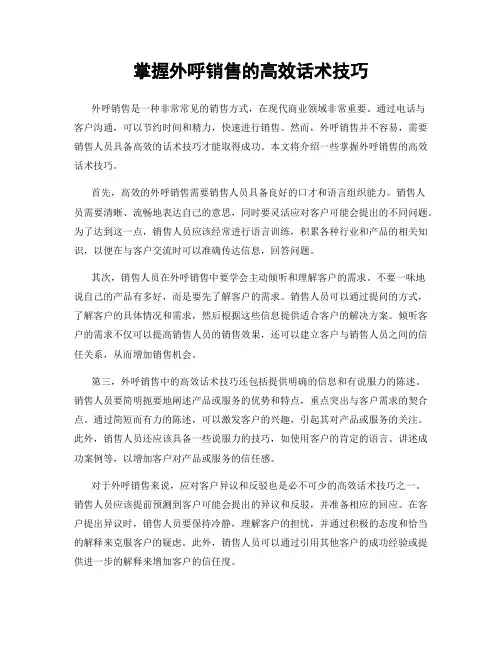 掌握外呼销售的高效话术技巧

外呼销售是一种非常常见的销售方式，在现代商业领域非常重要。通过电话与客户沟通，可以节约时间和精力，快速进行销售。然而，外呼销售并不容易，需要销售人员具备高效的话术技巧才能取得成功。本文将介绍一些掌握外呼销售的高效话术技巧。

首先，高效的外呼销售需要销售人员具备良好的口才和语言组织能力。销售人员需要清晰、流畅地表达自己的意思，同时要灵活应对客户可能会提出的不同问题。为了达到这一点，销售人员应该经常进行语言训练，积累各种行业和产品的相关知识，以便在与客户交流时可以准确传达信息，回答问题。

其次，销售人员在外呼销售中要学会主动倾听和理解客户的需求。不要一味地说自己的产品有多好，而是要先了解客户的需求。销售人员可以通过提问的方式，了解客户的具体情况和需求，然后根据这些信息提供适合客户的解决方案。倾听客户的需求不仅可以提高销售人员的销售效果，还可以建立客户与销售人员之间的信任关系，从而增加销售机会。

第三，外呼销售中的高效话术技巧还包括提供明确的信息和有说服力的陈述。销售人员要简明扼要地阐述产品或服务的优势和特点，重点突出与客户需求的契合点。通过简短而有力的陈述，可以激发客户的兴趣，引起其对产品或服务的关注。此外，销售人员还应该具备一些说服力的技巧，如使用客户的肯定的语言、讲述成功案例等，以增加客户对产品或服务的信任感。

对于外呼销售来说，应对客户异议和反驳也是必不可少的高效话术技巧之一。销售人员应该提前预测到客户可能会提出的异议和反驳，并准备相应的回应。在客户提出异议时，销售人员要保持冷静，理解客户的担忧，并通过积极的态度和恰当的解释来克服客户的疑虑。此外，销售人员可以通过引用其他客户的成功经验或提供进一步的解释来增加客户的信任度。